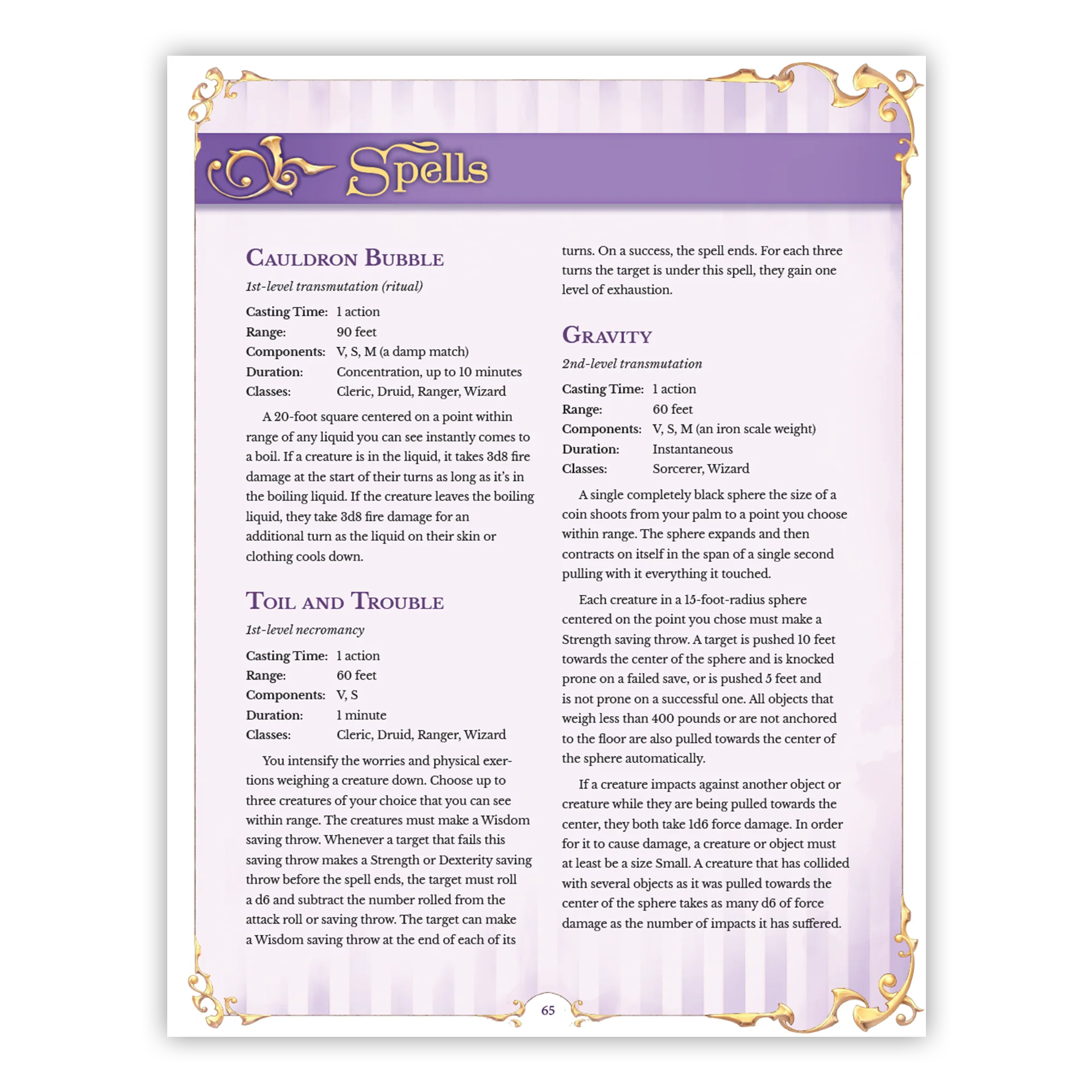 Spells

Cauldron Bubble

1st-level transmutation (ritual)

Casting Time: 1 action
Range: 90 feet
Components: V, S, M (a damp match)
Duration: Concentration, up to 10 minutes
Classes: Cleric, Druid, Ranger, Wizard

A 20-foot square centered on a point within range of any liquid you can see instantly comes to a boil. If a creature is in the liquid, it takes 3d8 fire damage at the start of their turns as long as it's in the boiling liquid. If the creature leaves the boiling liquid, they take 3d8 fire damage for an additional turn as the liquid on their skin or clothing cools down.

Toil and Trouble

1st-level necromancy

Casting Time: 1 action
Range: 60 feet
Components: V, S
Duration: 1 minute
Classes: Cleric, Druid, Ranger, Wizard

You intensify the worries and physical exertions weighing a creature down. Choose up to three creatures of your choice that you can see within range. The creatures must make a Wisdom saving throw. Whenever a target that fails this saving throw makes a Strength or Dexterity saving throw before the spell ends, the target must roll a d6 and subtract the number rolled from the attack roll or saving throw. The target can make a Wisdom saving throw at the end of each of its turns. On a success, the spell ends. For each three turns the target is under this spell, they gain one level of exhaustion.

Gravity

2nd-level transmutation

Casting Time: 1 action
Range: 60 feet
Components: V, S, M (an iron scale weight)
Duration: Instantaneous
Classes: Sorcerer, Wizard

A single completely black sphere the size of a coin shoots from your palm to a point you choose within range. The sphere expands and then contracts on itself in the span of a single second pulling with it everything it touched.

Each creature in a 15-foot-radius sphere centered on the point you chose must make a Strength saving throw. A target is pushed 10 feet towards the center of the sphere and is knocked prone on a failed save, or is pushed 5 feet and is not prone on a successful one. All objects that weigh less than 400 pounds or are not anchored to the floor are also pulled towards the center of the sphere automatically.

If a creature impacts against another object or creature while they are being pulled towards the center, they both take 1d6 force damage. In order for it to cause damage, a creature or object must at least be a size Small. A creature that has collided with several objects as it was pulled towards the center of the sphere takes as many d6 of force damage as the number of impacts it has suffered.

65